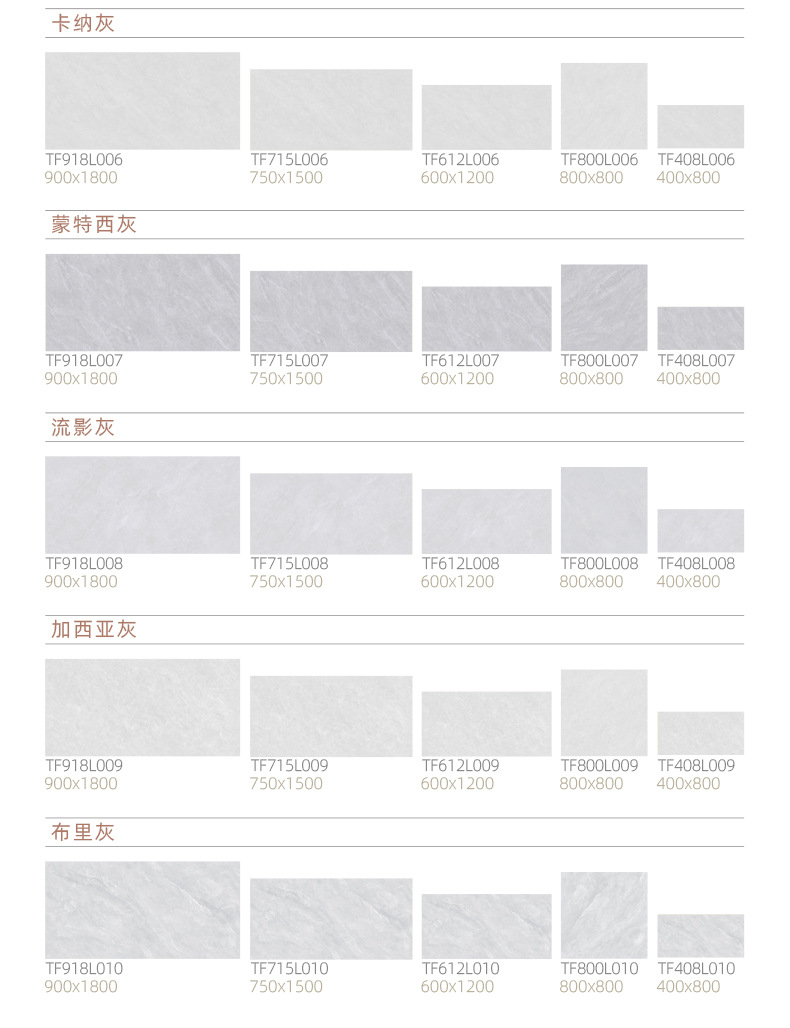 卡纳灰

TF918L006
900x1800

TF715L006
750x1500

TF612L006
600x1200

TF800L006
800x800

TF408L006
400x800

蒙特西灰

TF918L007
900x1800

TF715L007
750x1500

TF612L007
600x1200

TF800L007
800x800

TF408L007
400x800

流影灰

TF918L008
900x1800

TF715L008
750x1500

TF612L008
600x1200

TF800L008
800x800

TF408L008
400x800

加西亚灰

TF918L009
900x1800

TF715L009
750x1500

TF612L009
600x1200

TF800L009
800x800

TF408L009
400x800

布里灰

TF918L010
900x1800

TF715L010
750x1500

TF612L010
600x1200

TF800L010
800x800

TF408L010
400x800